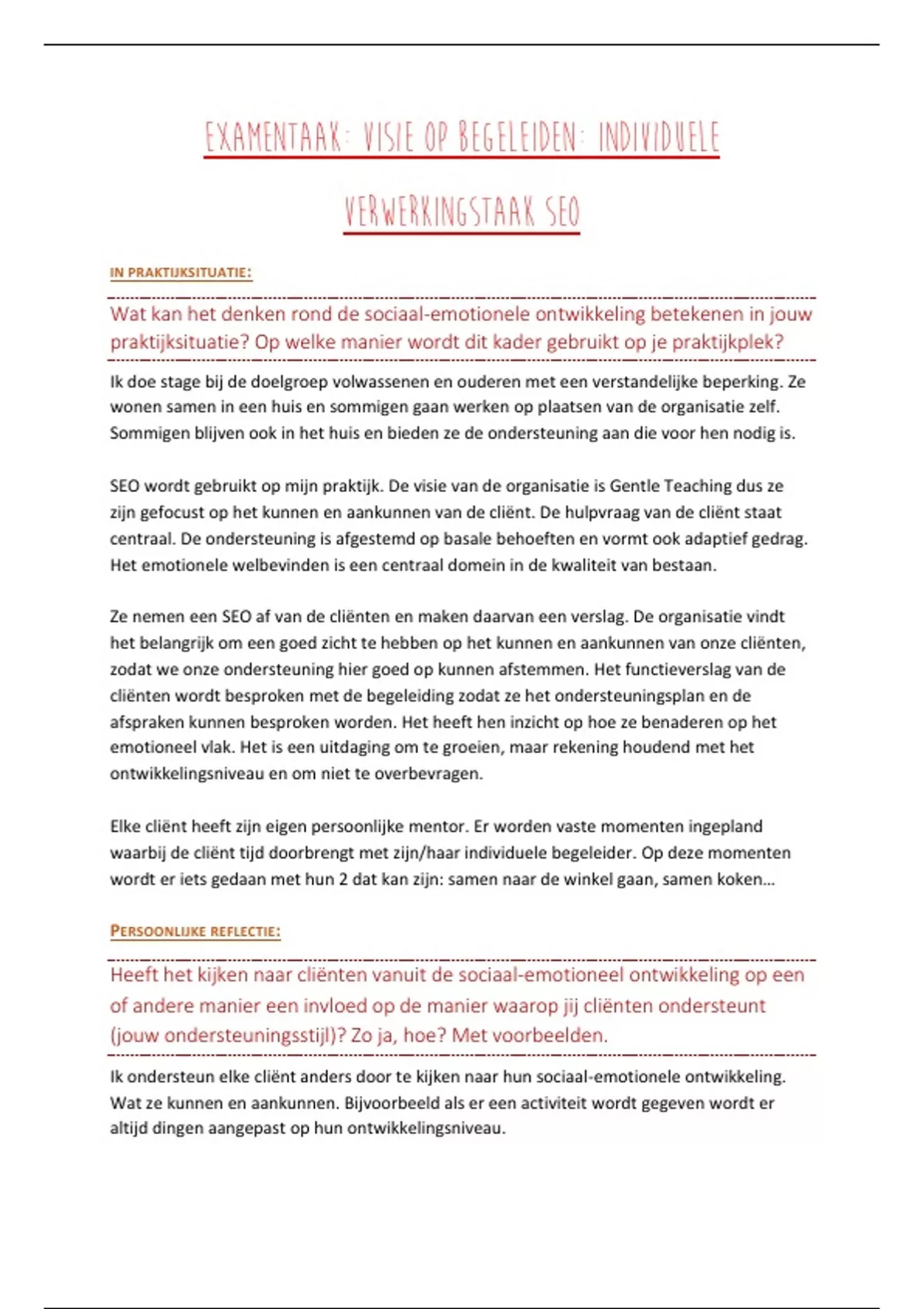 EXAMENTAAK: VISIE OP BEGELEIDEN: INDIVIDUELE VERWERKINGSTAAK SEO

IN PRAKTIJKSITUATIE:

Wat kan het denken rond de sociaal-emotionele ontwikkeling betekenen in jouw praktijksituatie? Op welke manier wordt dit kader gebruikt op je praktijkplek?

Ik doe stage bij de doelgroep volwassenen en ouderen met een verstandelijke beperking. Ze wonen samen in een huis en sommigen gaan werken op plaatsen van de organisatie zelf. Sommigen blijven ook in het huis en bieden ze de ondersteuning aan die voor hen nodig is.

SEO wordt gebruikt op mijn praktijk. De visie van de organisatie is Gentle Teaching dus ze zijn gefocust op het kunnen en aankunnen van de cliënt. De hulpvraag van de cliënt staat centraal. De ondersteuning is afgestemd op basale behoeften en vormt ook adaptief gedrag. Het emotionele welbevinden is een centraal domein in de kwaliteit van bestaan.

Ze nemen een SEO af van de cliënten en maken daarvan een verslag. De organisatie vindt het belangrijk om een goed zicht te hebben op het kunnen en aankunnen van onze cliënten, zodat we onze ondersteuning hier goed op kunnen afstemmen. Het functieverslag van de cliënten wordt besproken met de begeleiding zodat ze het ondersteuningsplan en de afspraken kunnen besproken worden. Het heeft hen inzicht op hoe ze benaderen op het emotioneel vlak. Het is een uitdaging om te groeien, maar rekening houdend met het ontwikkelingsniveau en om niet te overbevragen.

Elke cliënt heeft zijn eigen persoonlijke mentor. Er worden vaste momenten ingepland waarbij de cliënt tijd doorbrengt met zijn/haar individuele begeleider. Op deze momenten wordt er iets gedaan met hun 2 dat kan zijn: samen naar de winkel gaan, samen koken…

PERSOONLIJKE REFLECTIE:

Heeft het kijken naar cliënten vanuit de sociaal-emotioneel ontwikkeling op een of andere manier een invloed op de manier waarop jij cliënten ondersteunt (jouw ondersteuningsstijl)? Zo ja, hoe? Met voorbeelden.

Ik ondersteun elke cliënt anders door te kijken naar hun sociaal-emotionele ontwikkeling. Wat ze kunnen en aankunnen. Bijvoorbeeld als er een activiteit wordt gegeven wordt er altijd dingen aangepast op hun ontwikkelingsniveau.